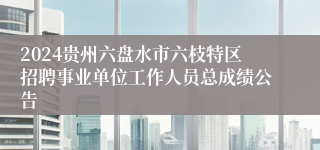 2024贵州六盘水市六枝特区招聘事业单位工作人员总成绩公告